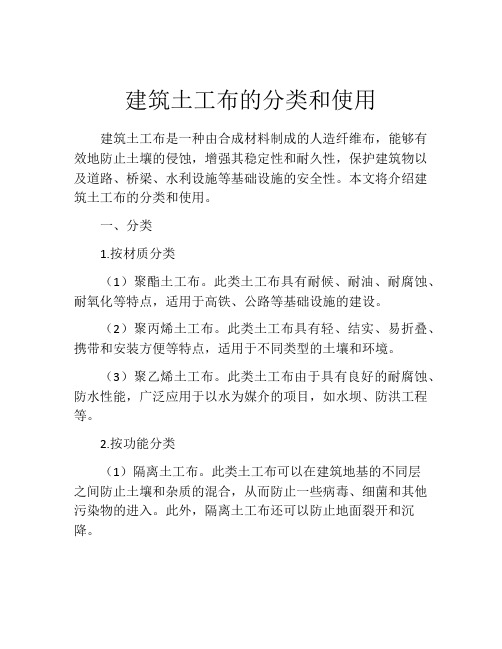 建筑土工布的分类和使用

建筑土工布是一种由合成材料制成的人造纤维布，能够有效地防止土壤的侵蚀，增强其稳定性和耐久性，保护建筑物以及道路、桥梁、水利设施等基础设施的安全性。本文将介绍建筑土工布的分类和使用。

一、分类

1.按材质分类

（1）聚酯土工布。此类土工布具有耐候、耐油、耐腐蚀、耐氧化等特点，适用于高铁、公路等基础设施的建设。

（2）聚丙烯土工布。此类土工布具有轻、结实、易折叠、携带和安装方便等特点，适用于不同类型的土壤和环境。

（3）聚乙烯土工布。此类土工布由于具有良好的耐腐蚀、防水性能，广泛应用于以水为媒介的项目，如水坝、防洪工程等。

2.按功能分类

（1）隔离土工布。此类土工布可以在建筑地基的不同层之间防止土壤和杂质的混合，从而防止一些病毒、细菌和其他污染物的进入。此外，隔离土工布还可以防止地面裂开和沉降。